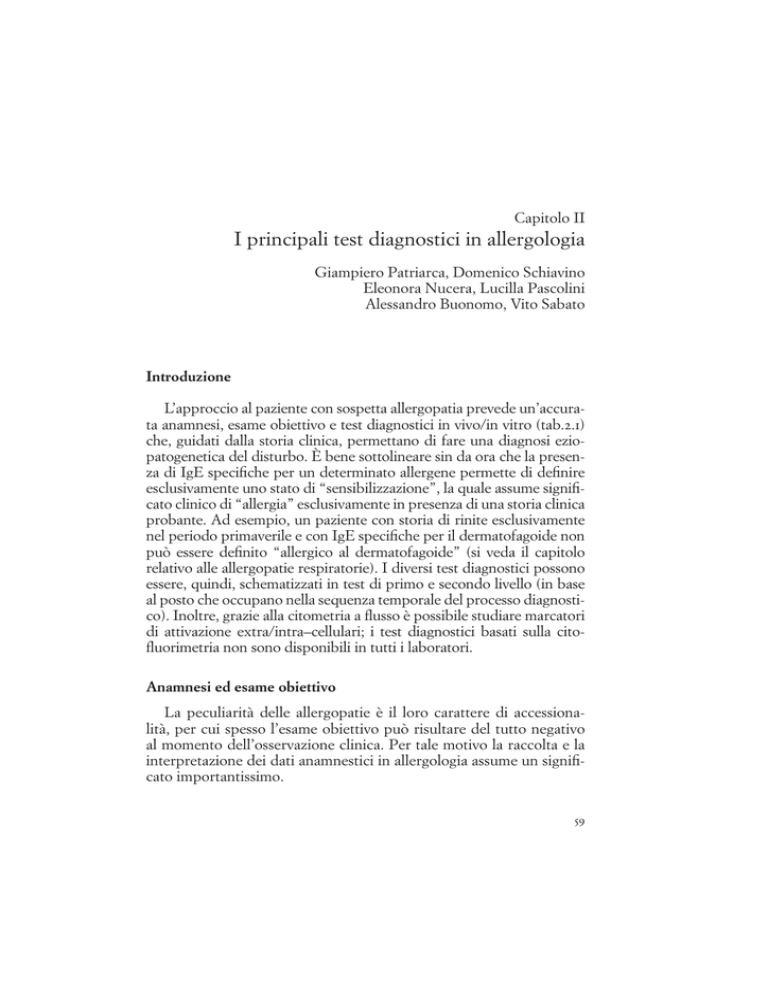 Capitolo II
I principali test diagnostici in allergologia

Giampiero Patriarca, Domenico Schiavino
Eleonora Nucera, Lucilla Pascolini
Alessandro Buonomo, Vito Sabato

Introduzione

L'approccio al paziente con sospetta allergopatia prevede un'accurata anamnesi, esame obiettivo e test diagnostici in vivo/in vitro (tab.2.1) che, guidati dalla storia clinica, permettano di fare una diagnosi eziopatogenetica del disturbo. È bene sottolineare sin da ora che la presenza di IgE specifiche per un determinato allergene permette di definire esclusivamente uno stato di "sensibilizzazione", la quale assume significato clinico di "allergia" esclusivamente in presenza di una storia clinica probante. Ad esempio, un paziente con storia di rinite esclusivamente nel periodo primaverile e con IgE specifiche per il dermatofagoide non può essere definito "allergico al dermatofagoide" (si veda il capitolo relativo alle allergopatie respiratorie). I diversi test diagnostici possono essere, quindi, schematizzati in test di primo e secondo livello (in base al posto che occupano nella sequenza temporale del processo diagnostico). Inoltre, grazie alla citometria a flusso è possibile studiare marcatori di attivazione extra/intra–cellulari; i test diagnostici basati sulla citofluorimetria non sono disponibili in tutti i laboratori.

Anamnesi ed esame obiettivo

La peculiarità delle allergopatie è il loro carattere di accessionalità, per cui spesso l'esame obiettivo può risultare del tutto negativo al momento dell'osservazione clinica. Per tale motivo la raccolta e la interpretazione dei dati anamnestici in allergologia assume un significato importantissimo.

59